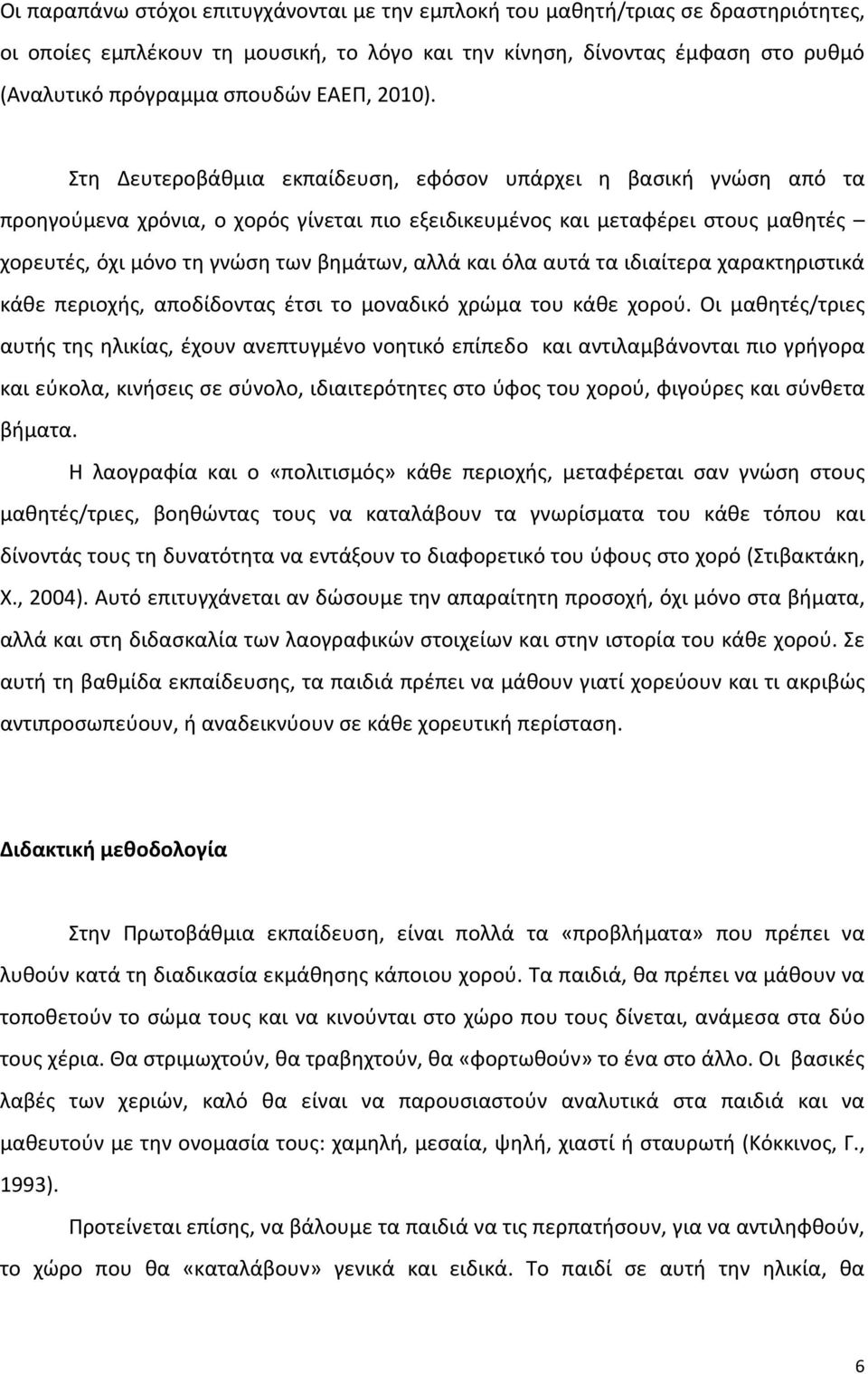 Οι παραπάνω στόχοι επιτυγχάνονται με την εμπλοκή του μαθητή/τριας σε δραστηριότητες, οι οποίες εμπλέκουν τη μουσική, το λόγο και την κίνηση, δίνοντας έμφαση στο ρυθμό (Αναλυτικό πρόγραμμα σπουδών ΕΑΕΠ, 2010).

Στη Δευτεροβάθμια εκπαίδευση, εφόσον υπάρχει η βασική γνώση από τα προηγούμενα χρόνια, ο χορός γίνεται πιο εξειδικευμένος και μεταφέρει στους μαθητές – χορευτές, όχι μόνο τη γνώση των βημάτων, αλλά και όλα αυτά τα ιδιαίτερα χαρακτηριστικά κάθε περιοχής, αποδίδοντας έτσι το μοναδικό χρώμα του κάθε χορού. Οι μαθητές/τριες αυτής της ηλικίας, έχουν ανεπτυγμένο νοητικό επίπεδο και αντιλαμβάνονται πιο γρήγορα και εύκολα, κινήσεις σε σύνολο, ιδιαιτερότητες στο ύφος του χορού, φιγούρες και σύνθετα βήματα.

Η λαογραφία και ο «πολιτισμός» κάθε περιοχής, μεταφέρεται σαν γνώση στους μαθητές/τριες, βοηθώντας τους να καταλάβουν τα γνωρίσματα του κάθε τόπου και δίνοντάς τους τη δυνατότητα να εντάξουν το διαφορετικό του ύφους στο χορό (Στιβακτάκη, Χ., 2004). Αυτό επιτυγχάνεται αν δώσουμε την απαραίτητη προσοχή, όχι μόνο στα βήματα, αλλά και στη διδασκαλία των λαογραφικών στοιχείων και στην ιστορία του κάθε χορού. Σε αυτή τη βαθμίδα εκπαίδευσης, τα παιδιά πρέπει να μάθουν γιατί χορεύουν και τι ακριβώς αντιπροσωπεύουν, ή αναδεικνύουν σε κάθε χορευτική περίσταση.

Διδακτική μεθοδολογία

Στην Πρωτοβάθμια εκπαίδευση, είναι πολλά τα «προβλήματα» που πρέπει να λυθούν κατά τη διαδικασία εκμάθησης κάποιου χορού. Τα παιδιά, θα πρέπει να μάθουν να τοποθετούν το σώμα τους και να κινούνται στο χώρο που τους δίνεται, ανάμεσα στα δύο τους χέρια. Θα στριμωχτούν, θα τραβηχτούν, θα «φορτωθούν» το ένα στο άλλο. Οι βασικές λαβές των χεριών, καλό θα είναι να παρουσιαστούν αναλυτικά στα παιδιά και να μαθευτούν με την ονομασία τους: χαμηλή, μεσαία, ψηλή, χιαστί ή σταυρωτή (Κόκκινος, Γ., 1993).

Προτείνεται επίσης, να βάλουμε τα παιδιά να τις περπατήσουν, για να αντιληφθούν, το χώρο που θα «καταλάβουν» γενικά και ειδικά. Το παιδί σε αυτή την ηλικία, θα

6